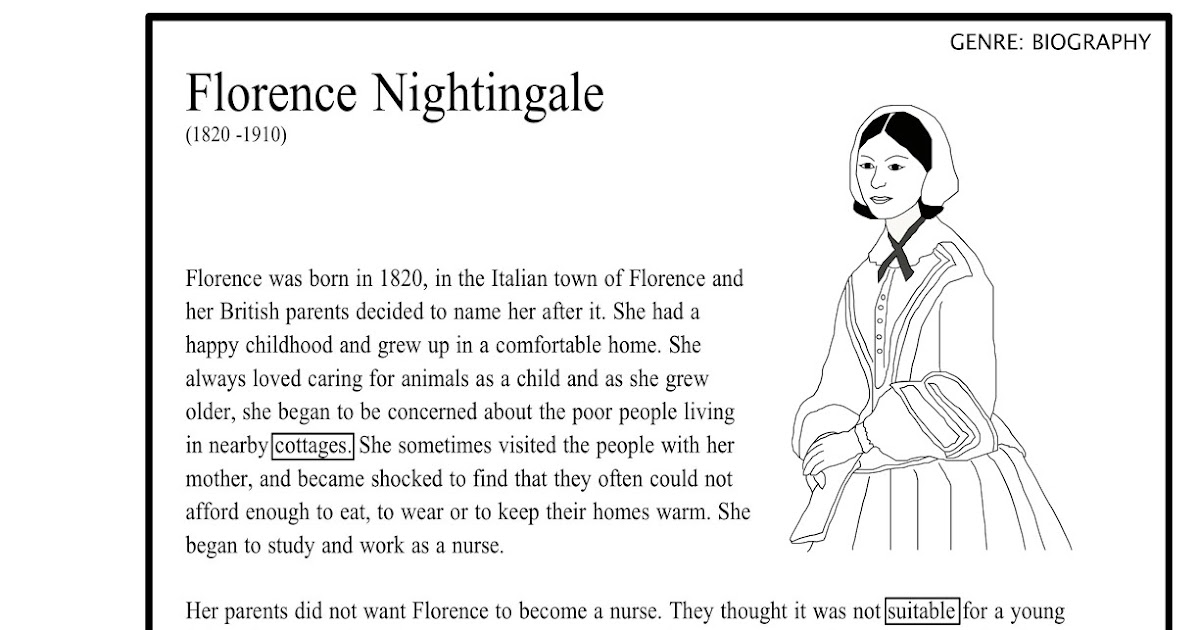 GENRE: BIOGRAPHY

Florence Nightingale
(1820 -1910)

Florence was born in 1820, in the Italian town of Florence and her British parents decided to name her after it. She had a happy childhood and grew up in a comfortable home. She always loved caring for animals as a child and as she grew older, she began to be concerned about the poor people living in nearby cottages. She sometimes visited the people with her mother, and became shocked to find that they often could not afford enough to eat, to wear or to keep their homes warm. She began to study and work as a nurse.

Her parents did not want Florence to become a nurse. They thought it was not suitable for a young